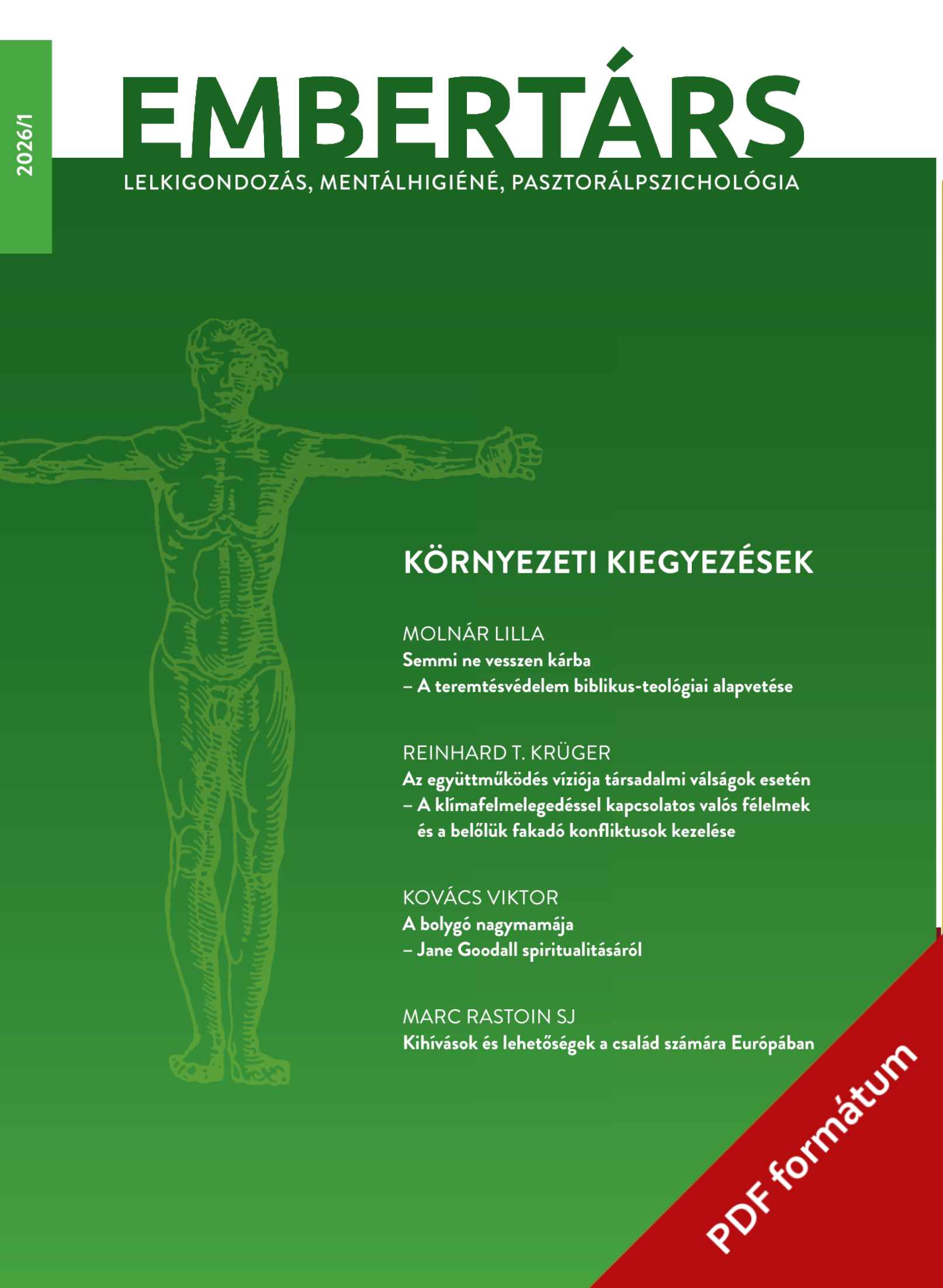 2026/1

EMBERTÁRS

LELKIGONDOZÁS, MENTÁLHIGIÉNÉ, PASZTORÁLPSZICHOLÓGIA

KÖRNYEZETI KIEGYEZÉSEK

MOLNÁR LILLA
Semmi ne vesszen kárba
– A teremtésvédelem biblikus-teológiai alapvetése

REINHARD T. KRÜGER
Az együttműködés víziója társadalmi válságok esetén
– A klímafelmelegedéssel kapcsolatos valós félelmek és a belőlük fakadó konfliktusok kezelése

KOVÁCS VIKTOR
A bolygó nagymamája
– Jane Goodall spiritualitásáról

MARC RASTOIN SJ
Kihívások és lehetőségek a család számára Európában

PDF formátum